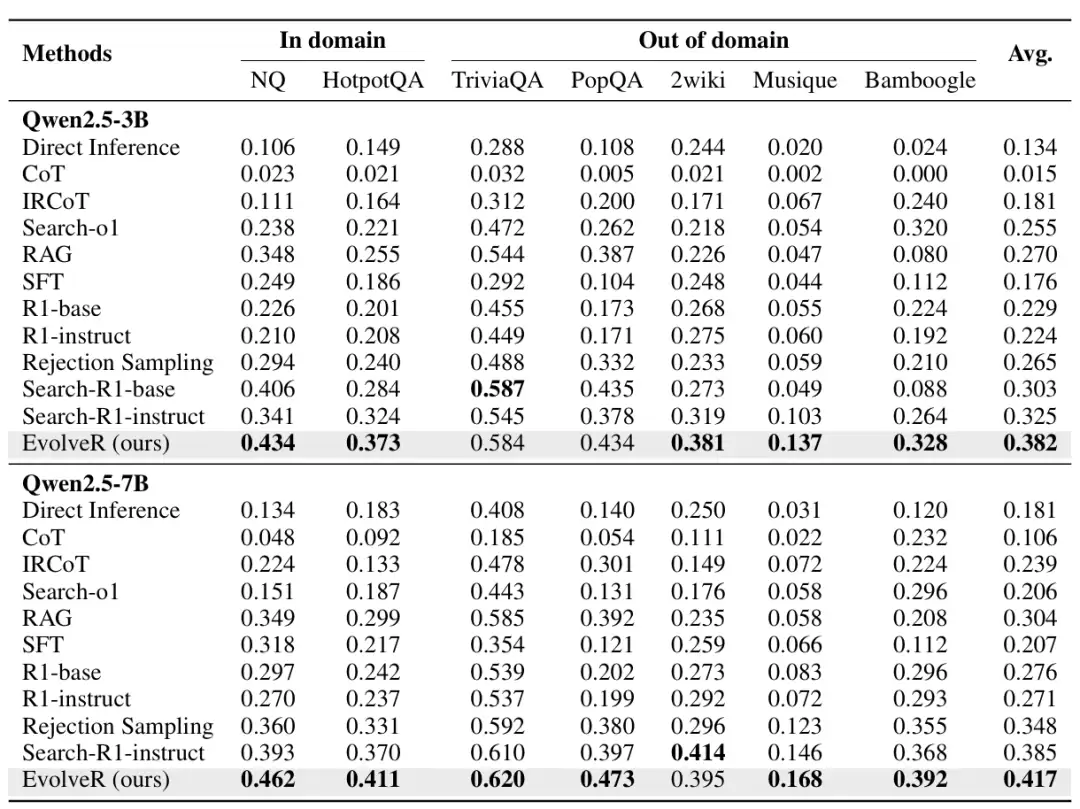 | Methods | In domain | | Out of domain | | | | | Avg. |
|---|---|---|---|---|---|---|---|---|
| | NQ | HotpotQA | TriviaQA | PopQA | 2wiki | Musique | Bamboogle | |
| **Qwen2.5-3B** | | | | | | | | |
| Direct Inference | 0.106 | 0.149 | 0.288 | 0.108 | 0.244 | 0.020 | 0.024 | 0.134 |
| CoT | 0.023 | 0.021 | 0.032 | 0.005 | 0.021 | 0.002 | 0.000 | 0.015 |
| IRCoT | 0.111 | 0.164 | 0.312 | 0.200 | 0.171 | 0.067 | 0.240 | 0.181 |
| Search-o1 | 0.238 | 0.221 | 0.472 | 0.262 | 0.218 | 0.054 | 0.320 | 0.255 |
| RAG | 0.348 | 0.255 | 0.544 | 0.387 | 0.226 | 0.047 | 0.080 | 0.270 |
| SFT | 0.249 | 0.186 | 0.292 | 0.104 | 0.248 | 0.044 | 0.112 | 0.176 |
| R1-base | 0.226 | 0.201 | 0.455 | 0.173 | 0.268 | 0.055 | 0.224 | 0.229 |
| R1-instruct | 0.210 | 0.208 | 0.449 | 0.171 | 0.275 | 0.060 | 0.192 | 0.224 |
| Rejection Sampling | 0.294 | 0.240 | 0.488 | 0.332 | 0.233 | 0.059 | 0.210 | 0.265 |
| Search-R1-base | 0.406 | 0.284 | **0.587** | 0.435 | 0.273 | 0.049 | 0.088 | 0.303 |
| Search-R1-instruct | 0.341 | 0.324 | 0.545 | 0.378 | 0.319 | 0.103 | 0.264 | 0.325 |
| EvolveR (ours) | **0.434** | **0.373** | 0.584 | 0.434 | **0.381** | **0.137** | **0.328** | **0.382** |
| **Qwen2.5-7B** | | | | | | | | |
| Direct Inference | 0.134 | 0.183 | 0.408 | 0.140 | 0.250 | 0.031 | 0.120 | 0.181 |
| CoT | 0.048 | 0.092 | 0.185 | 0.054 | 0.111 | 0.022 | 0.232 | 0.106 |
| IRCoT | 0.224 | 0.133 | 0.478 | 0.301 | 0.149 | 0.072 | 0.224 | 0.239 |
| Search-o1 | 0.151 | 0.187 | 0.443 | 0.131 | 0.176 | 0.058 | 0.296 | 0.206 |
| RAG | 0.349 | 0.299 | 0.585 | 0.392 | 0.235 | 0.058 | 0.208 | 0.304 |
| SFT | 0.318 | 0.217 | 0.354 | 0.121 | 0.259 | 0.066 | 0.112 | 0.207 |
| R1-base | 0.297 | 0.242 | 0.539 | 0.202 | 0.273 | 0.083 | 0.296 | 0.276 |
| R1-instruct | 0.270 | 0.237 | 0.537 | 0.199 | 0.292 | 0.072 | 0.293 | 0.271 |
| Rejection Sampling | 0.360 | 0.331 | 0.592 | 0.380 | 0.296 | 0.123 | 0.355 | 0.348 |
| Search-R1-instruct | 0.393 | 0.370 | 0.610 | 0.397 | **0.414** | 0.146 | 0.368 | 0.385 |
| EvolveR (ours) | **0.462** | **0.411** | **0.620** | **0.473** | 0.395 | **0.168** | **0.392** | **0.417** |